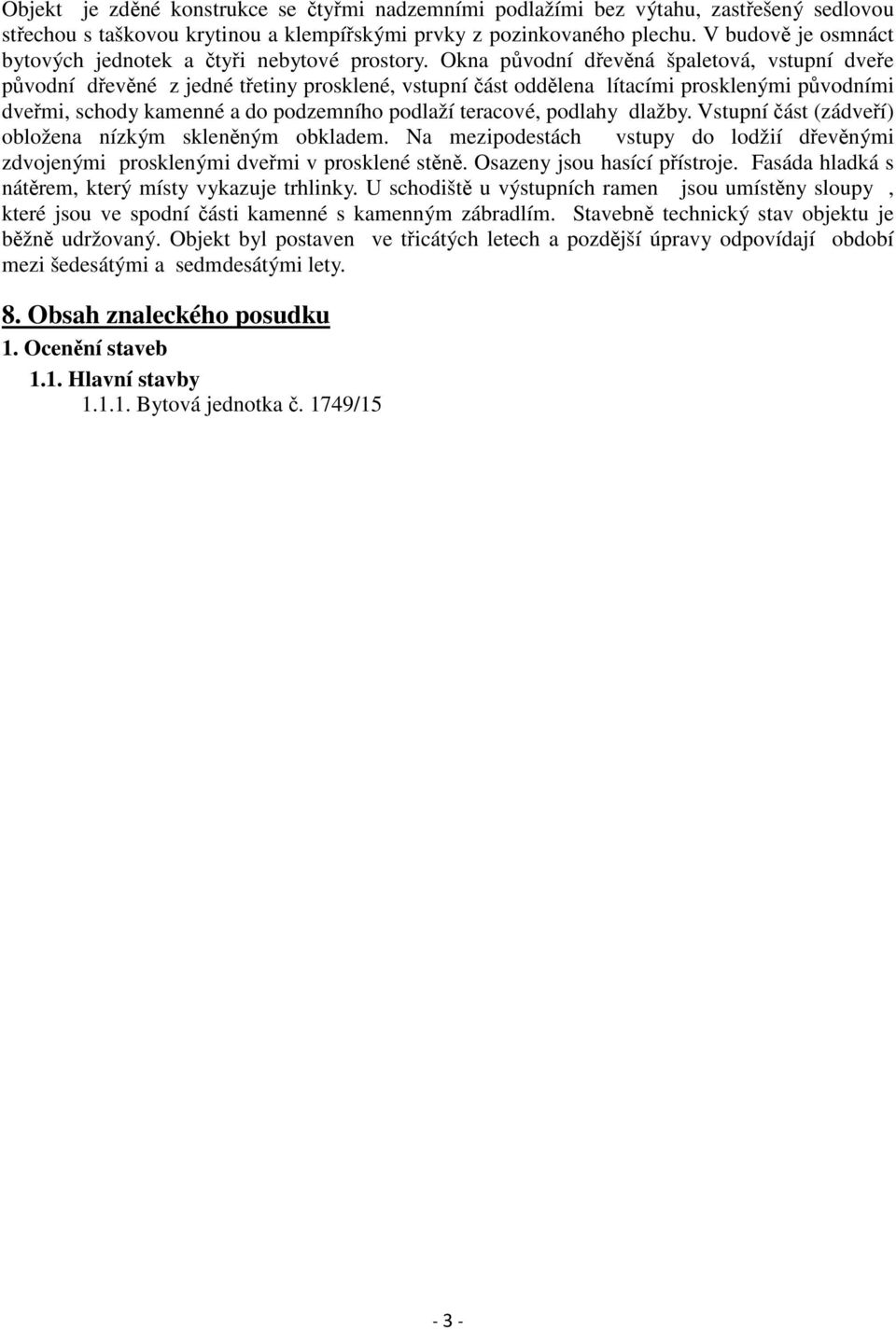 Objekt je zděné konstrukce se čtyřmi nadzemními podlažími bez výtahu, zastřešený sedlovou střechou s taškovou krytinou a klempířskými prvky z pozinkovaného plechu. V budově je osmnáct bytových jednotek a čtyři nebytové prostory. Okna původní dřevěná špaletová, vstupní dveře původní dřevěné z jedné třetiny prosklené, vstupní část oddělena lítacími prosklenými původními dveřmi, schody kamenné a do podzemního podlaží teracové, podlahy dlažby. Vstupní část (zádveří) obložena nízkým skleněným obkladem. Na mezipodestách vstupy do lodžií dřevěnými zdvojenými prosklenými dveřmi v prosklené stěně. Osazeny jsou hasící přístroje. Fasáda hladká s nátěrem, který místy vykazuje trhlinky. U schodiště u výstupních ramen jsou umístěny sloupy , které jsou ve spodní části kamenné s kamenným zábradlím. Stavebně technický stav objektu je běžně udržovaný. Objekt byl postaven ve třicátých letech a pozdější úpravy odpovídají období mezi šedesátými a sedmdesátými lety.

8. Obsah znaleckého posudku

1. Ocenění staveb

1.1. Hlavní stavby

1.1.1. Bytová jednotka č. 1749/15

- 3 -